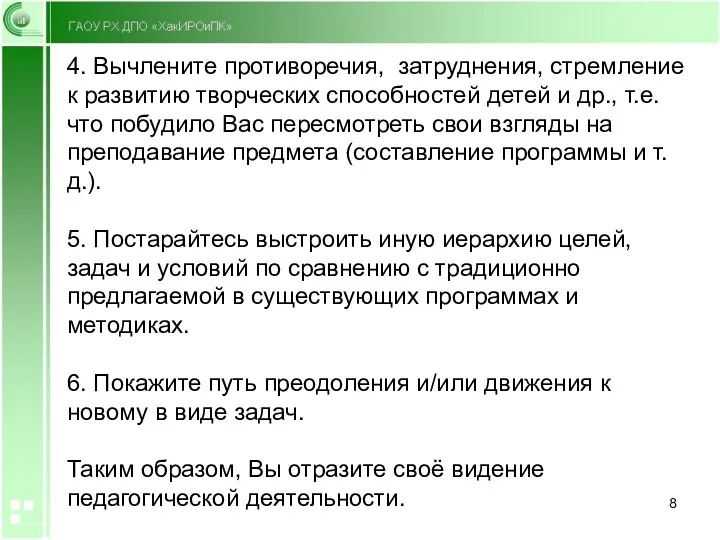 ГАОУ РХ ДПО «ХакИРОиПК»

4. Вычлените противоречия, затруднения, стремление к развитию творческих способностей детей и др., т.е. что побудило Вас пересмотреть свои взгляды на преподавание предмета (составление программы и т. д.).

5. Постарайтесь выстроить иную иерархию целей, задач и условий по сравнению с традиционно предлагаемой в существующих программах и методиках.

6. Покажите путь преодоления и/или движения к новому в виде задач.

Таким образом, Вы отразите своё видение педагогической деятельности.

8